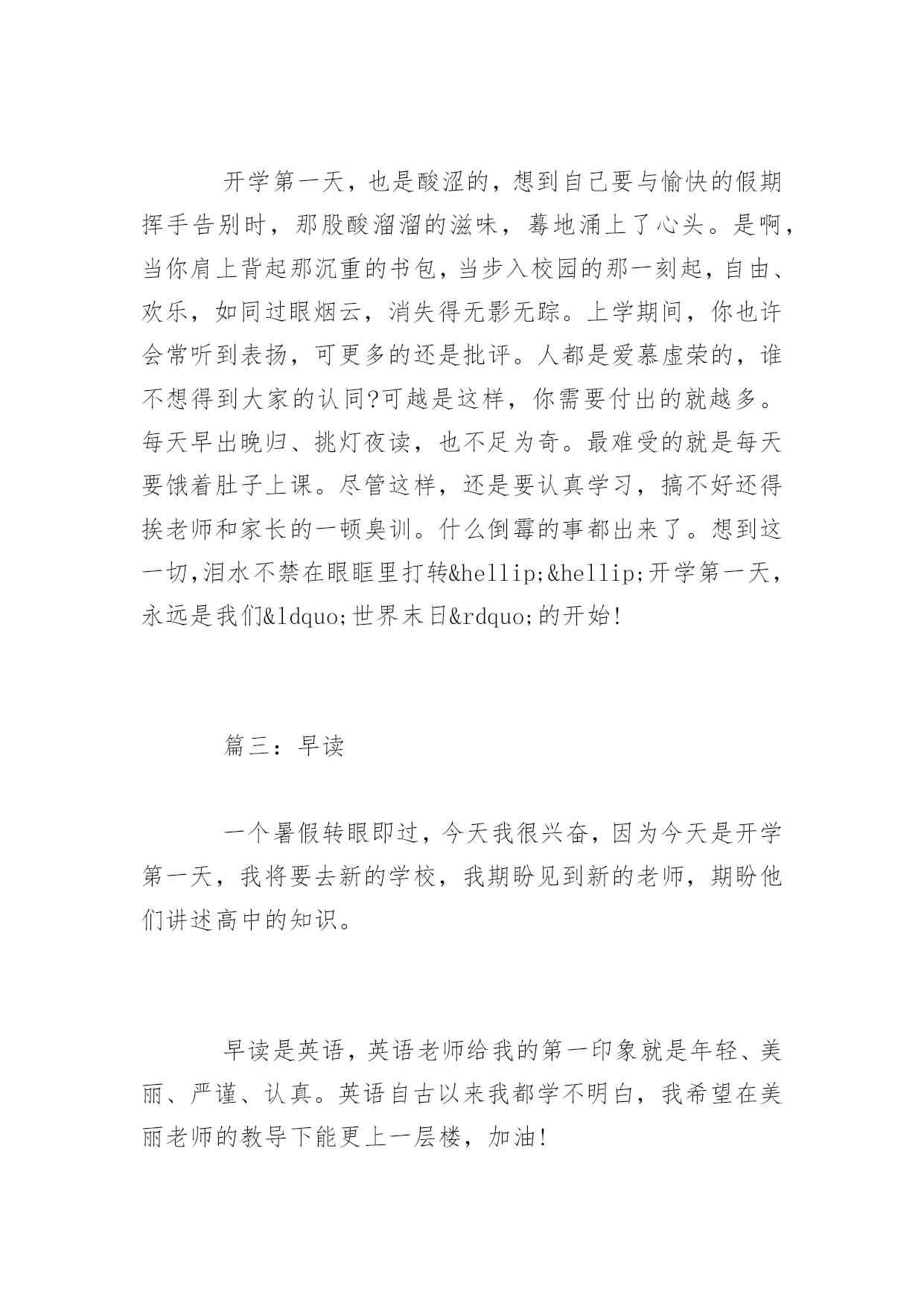 开学第一天，也是酸涩的，想到自己要与愉快的假期挥手告别时，那股酸溜溜的滋味，蓦地涌上了心头。是啊，当你肩上背起那沉重的书包，当步入校园的那一刻起，自由、欢乐，如同过眼烟云，消失得无影无踪。上学期间，你也许会常听到表扬，可更多的还是批评。人都是爱慕虚荣的，谁不想得到大家的认同?可越是这样，你需要付出的就越多。每天早出晚归、挑灯夜读，也不足为奇。最难受的就是每天要饿着肚子上课。尽管这样，还是要认真学习，搞不好还得挨老师和家长的一顿臭训。什么倒霉的事都出来了。想到这一切,泪水不禁在眼眶里打转&hellip;&hellip;开学第一天，永远是我们&ldquo;世界末日&rdquo;的开始!

篇三：早读

一个暑假转眼即过，今天我很兴奋，因为今天是开学第一天，我将要去新的学校，我期盼见到新的老师，期盼他们讲述高中的知识。

早读是英语，英语老师给我的第一印象就是年轻、美丽、严谨、认真。英语自古以来我都学不明白，我希望在美丽老师的教导下能更上一层楼，加油!